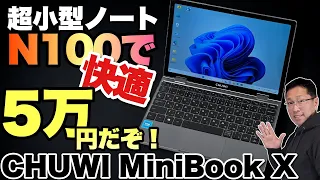 超小型ノート
N100で
快適
5万円だぞ！
CHUWI
CHUWI MiniBook X